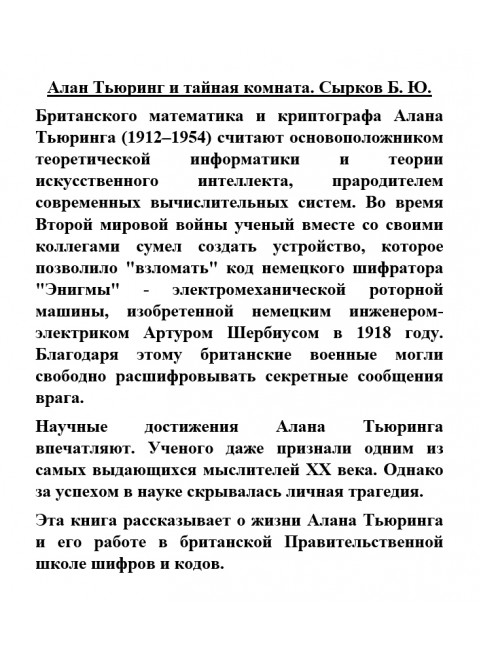 Алан Тьюринг и тайная комната. Сырков Б. Ю.

Британского математика и криптографа Алана Тьюринга (1912–1954) считают основоположником теоретической информатики и теории искусственного интеллекта, прародителем современных вычислительных систем. Во время Второй мировой войны ученый вместе со своими коллегами сумел создать устройство, которое позволило "взломать" код немецкого шифратора "Энигмы" - электромеханической роторной машины, изобретенной немецким инженером-электриком Артуром Шербиусом в 1918 году. Благодаря этому британские военные могли свободно расшифровывать секретные сообщения врага.

Научные достижения Алана Тьюринга впечатляют. Ученого даже признали одним из самых выдающихся мыслителей XX века. Однако за успехом в науке скрывалась личная трагедия.

Эта книга рассказывает о жизни Алана Тьюринга и его работе в британской Правительственной школе шифров и кодов.